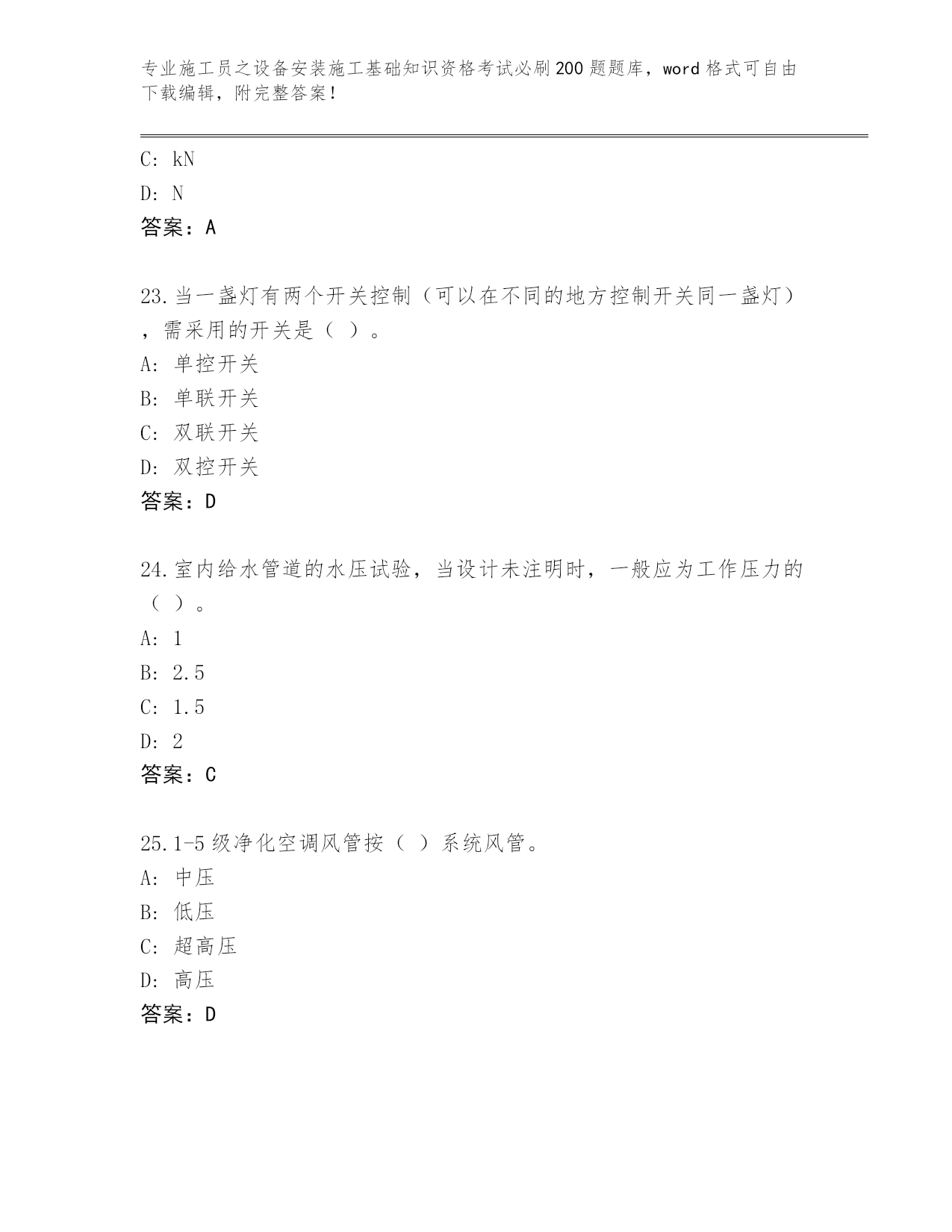 专业施工员之设备安装施工基础知识资格考试必刷200题题库，word格式可自由下载编辑，附完整答案！

C: kN

D: N

答案：A

23.当一盏灯有两个开关控制（可以在不同的地方控制开关同一盏灯），需采用的开关是（ ）。

A: 单控开关

B: 单联开关

C: 双联开关

D: 双控开关

答案：D

24.室内给水管道的水压试验，当设计未注明时，一般应为工作压力的（ ）。

A: 1

B: 2.5

C: 1.5

D: 2

答案：C

25.1-5级净化空调风管按（ ）系统风管。

A: 中压

B: 低压

C: 超高压

D: 高压

答案：D